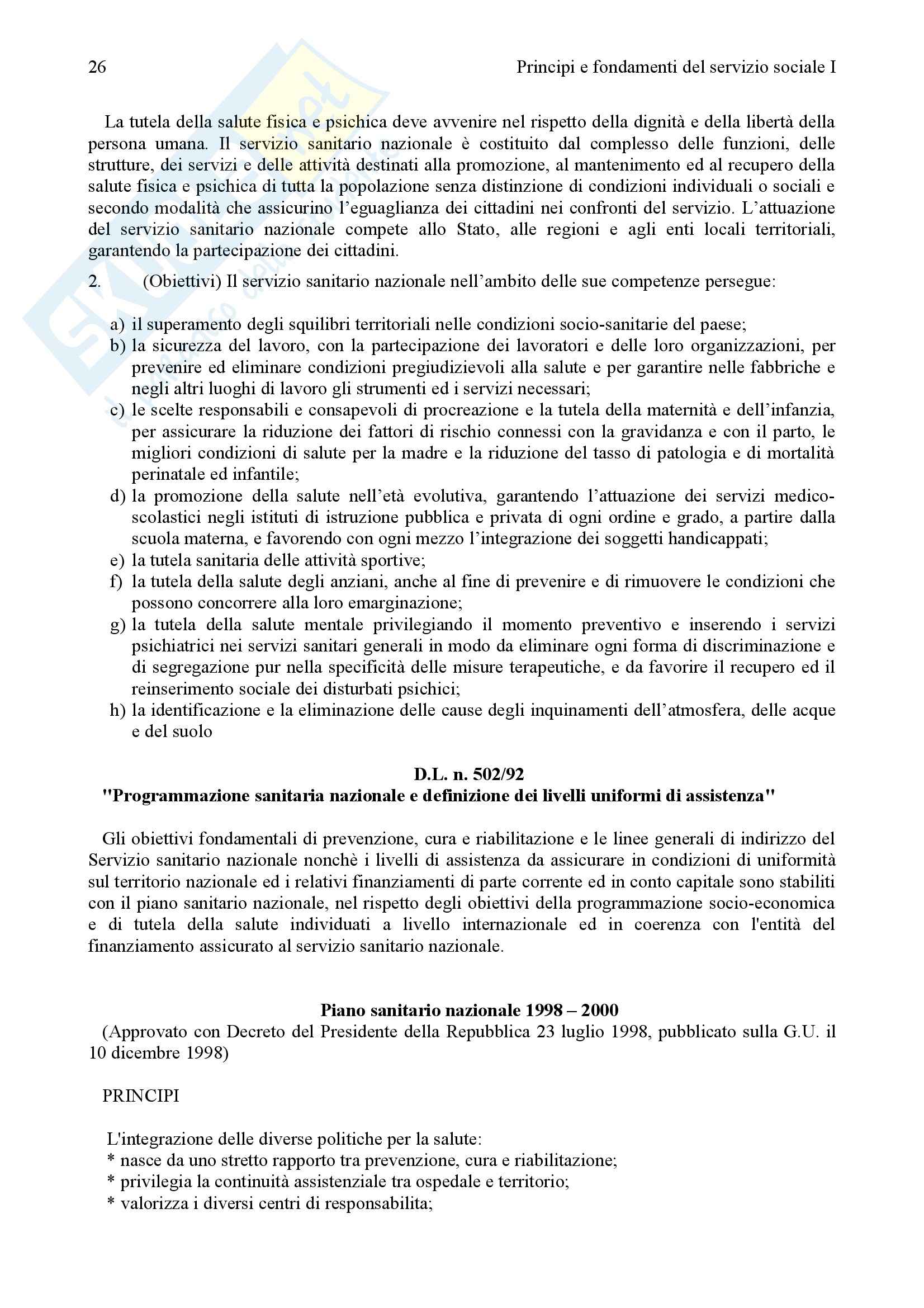 26 Principi e fondamenti del servizio sociale I

La tutela della salute fisica e psichica deve avvenire nel rispetto della dignità e della libertà della persona umana. Il servizio sanitario nazionale è costituito dal complesso delle funzioni, delle strutture, dei servizi e delle attività destinati alla promozione, al mantenimento ed al recupero della salute fisica e psichica di tutta la popolazione senza distinzione di condizioni individuali o sociali e secondo modalità che assicurino l'eguaglianza dei cittadini nei confronti del servizio. L'attuazione del servizio sanitario nazionale compete allo Stato, alle regioni e agli enti locali territoriali, garantendo la partecipazione dei cittadini.

2. (Obiettivi) Il servizio sanitario nazionale nell'ambito delle sue competenze persegue:

a) il superamento degli squilibri territoriali nelle condizioni socio-sanitarie del paese;
b) la sicurezza del lavoro, con la partecipazione dei lavoratori e delle loro organizzazioni, per prevenire ed eliminare condizioni pregiudizievoli alla salute e per garantire nelle fabbriche e negli altri luoghi di lavoro gli strumenti ed i servizi necessari;
c) le scelte responsabili e consapevoli di procreazione e la tutela della maternità e dell'infanzia, per assicurare la riduzione dei fattori di rischio connessi con la gravidanza e con il parto, le migliori condizioni di salute per la madre e la riduzione del tasso di patologia e di mortalità perinatale ed infantile;
d) la promozione della salute nell'età evolutiva, garantendo l'attuazione dei servizi medico-scolastici negli istituti di istruzione pubblica e privata di ogni ordine e grado, a partire dalla scuola materna, e favorendo con ogni mezzo l'integrazione dei soggetti handicappati;
e) la tutela sanitaria delle attività sportive;
f) la tutela della salute degli anziani, anche al fine di prevenire e di rimuovere le condizioni che possono concorrere alla loro emarginazione;
g) la tutela della salute mentale privilegiando il momento preventivo e inserendo i servizi psichiatrici nei servizi sanitari generali in modo da eliminare ogni forma di discriminazione e di segregazione pur nella specificità delle misure terapeutiche, e da favorire il recupero ed il reinserimento sociale dei disturbati psichici;
h) la identificazione e la eliminazione delle cause degli inquinamenti dell'atmosfera, delle acque e del suolo

D.L. n. 502/92
"Programmazione sanitaria nazionale e definizione dei livelli uniformi di assistenza"

Gli obiettivi fondamentali di prevenzione, cura e riabilitazione e le linee generali di indirizzo del Servizio sanitario nazionale nonchè i livelli di assistenza da assicurare in condizioni di uniformità sul territorio nazionale ed i relativi finanziamenti di parte corrente ed in conto capitale sono stabiliti con il piano sanitario nazionale, nel rispetto degli obiettivi della programmazione socio-economica e di tutela della salute individuati a livello internazionale ed in coerenza con l'entità del finanziamento assicurato al servizio sanitario nazionale.

Piano sanitario nazionale 1998 – 2000
(Approvato con Decreto del Presidente della Repubblica 23 luglio 1998, pubblicato sulla G.U. il 10 dicembre 1998)

PRINCIPI

L'integrazione delle diverse politiche per la salute:
* nasce da uno stretto rapporto tra prevenzione, cura e riabilitazione;
* privilegia la continuità assistenziale tra ospedale e territorio;
* valorizza i diversi centri di responsabilita;